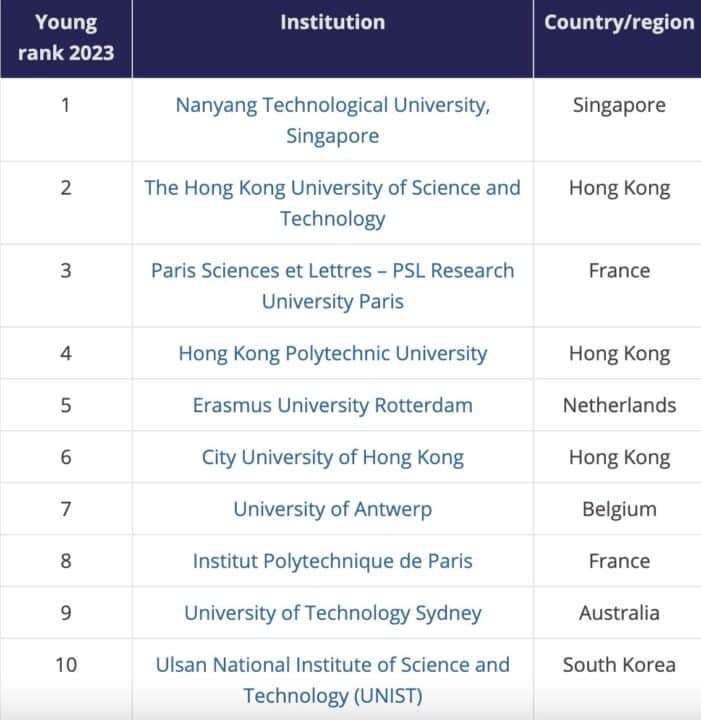 | Young rank 2023 | Institution | Country/region |
|---|---|---|
| 1 | Nanyang Technological University, Singapore | Singapore |
| 2 | The Hong Kong University of Science and Technology | Hong Kong |
| 3 | Paris Sciences et Lettres – PSL Research University Paris | France |
| 4 | Hong Kong Polytechnic University | Hong Kong |
| 5 | Erasmus University Rotterdam | Netherlands |
| 6 | City University of Hong Kong | Hong Kong |
| 7 | University of Antwerp | Belgium |
| 8 | Institut Polytechnique de Paris | France |
| 9 | University of Technology Sydney | Australia |
| 10 | Ulsan National Institute of Science and Technology (UNIST) | South Korea |